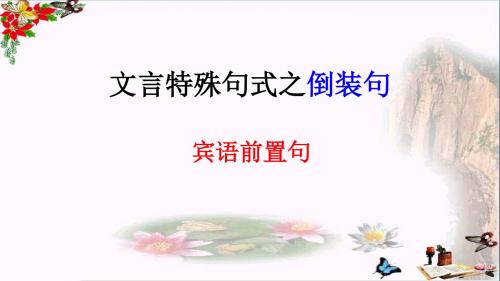 文言特殊句式之倒装句

宾语前置句